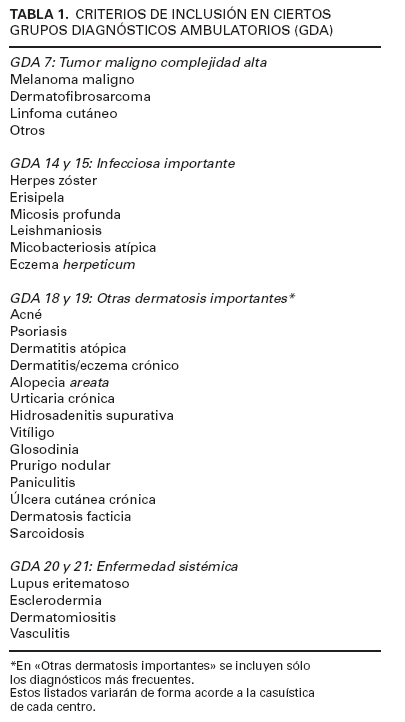 TABLA 1. CRITERIOS DE INCLUSIÓN EN CIERTOS GRUPOS DIAGNÓSTICOS AMBULATORIOS (GDA)

GDA 7: Tumor maligno complejidad alta
Melanoma maligno
Dermatofibrosarcoma
Linfoma cutáneo
Otros

GDA 14 y 15: Infecciosa importante
Herpes zóster
Erisipela
Micosis profunda
Leishmaniosis
Micobacteriosis atípica
Eczema herpeticum

GDA 18 y 19: Otras dermatosis importantes*
Acné
Psoriasis
Dermatitis atópica
Dermatitis/eczema crónico
Alopecia areata
Urticaria crónica
Hidrosadenitis supurativa
Vitíligo
Glosodinia
Prurigo nodular
Paniculitis
Úlcera cutánea crónica
Dermatosis facticia
Sarcoidosis

GDA 20 y 21: Enfermedad sistémica
Lupus eritematoso
Esclerodermia
Dermatomiositis
Vasculitis

*En «Otras dermatosis importantes» se incluyen sólo los diagnósticos más frecuentes.
Estos listados variarán de forma acorde a la casuística de cada centro.